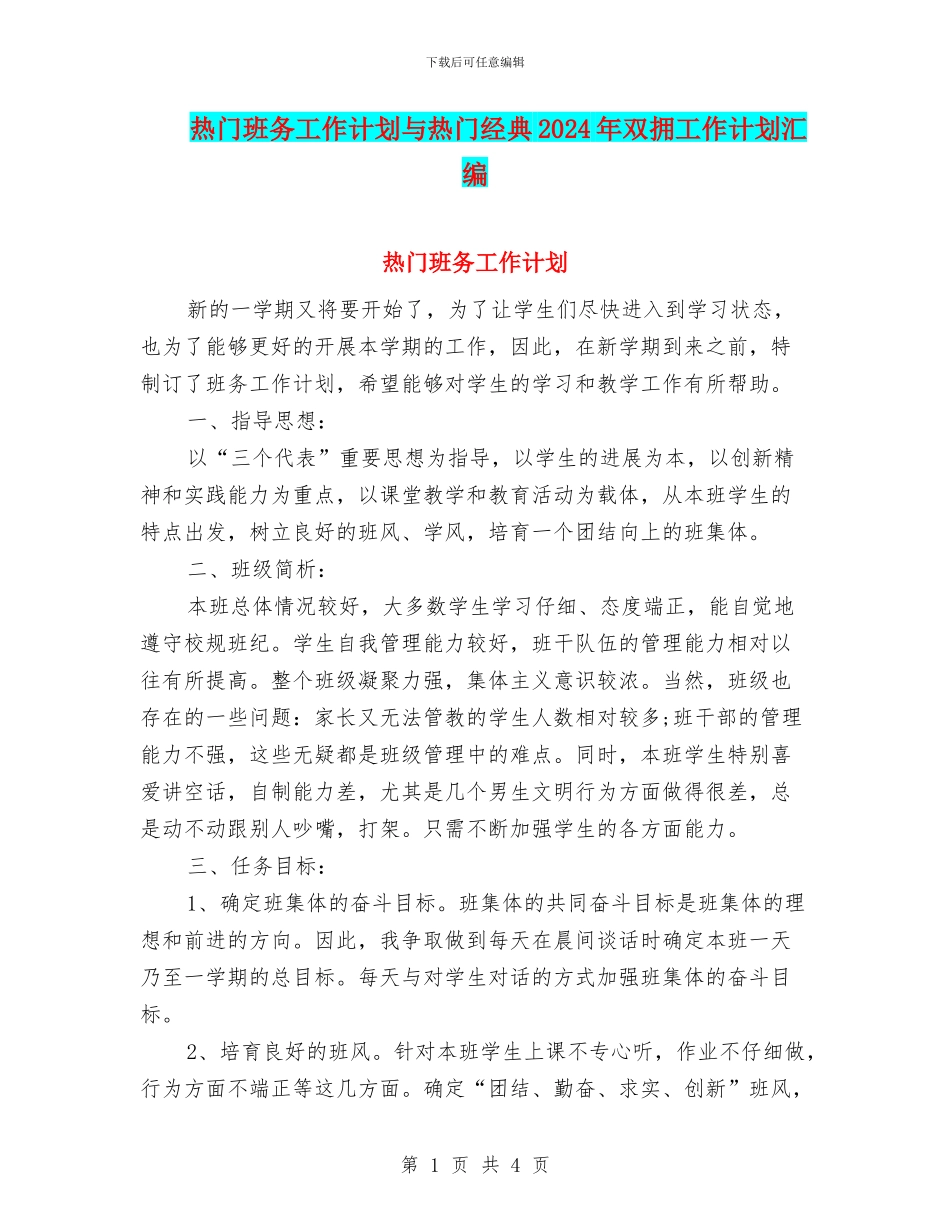 下载后可任意编辑

热门班务工作计划与热门经典2024年双拥工作计划汇编

热门班务工作计划

新的一学期又将要开始了，为了让学生们尽快进入到学习状态，也为了能够更好的开展本学期的工作，因此，在新学期到来之前，特制订了班务工作计划，希望能够对学生的学习和教学工作有所帮助。

一、指导思想：

以“三个代表”重要思想为指导，以学生的进展为本，以创新精神和实践能力为重点，以课堂教学和教育活动为载体，从本班学生的特点出发，树立良好的班风、学风，培育一个团结向上的班集体。

二、班级简析：

本班总体情况较好，大多数学生学习仔细、态度端正，能自觉地遵守校规班纪。学生自我管理能力较好，班干队伍的管理能力相对以往有所提高。整个班级凝聚力强，集体主义意识较浓。当然，班级也存在的一些问题：家长又无法管教的学生人数相对较多;班干部的管理能力不强，这些无疑都是班级管理中的难点。同时，本班学生特别喜爱讲空话，自制能力差，尤其是几个男生文明行为方面做得很差，总是动不动跟别人吵嘴，打架。只需不断加强学生的各方面能力。

三、任务目标：

1、确定班集体的奋斗目标。班集体的共同奋斗目标是班集体的理想和前进的方向。因此，我争取做到每天在晨间谈话时确定本班一天乃至一学期的总目标。每天与对学生对话的方式加强班集体的奋斗目标。

2、培育良好的班风。针对本班学生上课不专心听，作业不仔细做，行为方面不端正等这几方面。确定“团结、勤奋、求实、创新”班风，

第 1 页 共 4 页